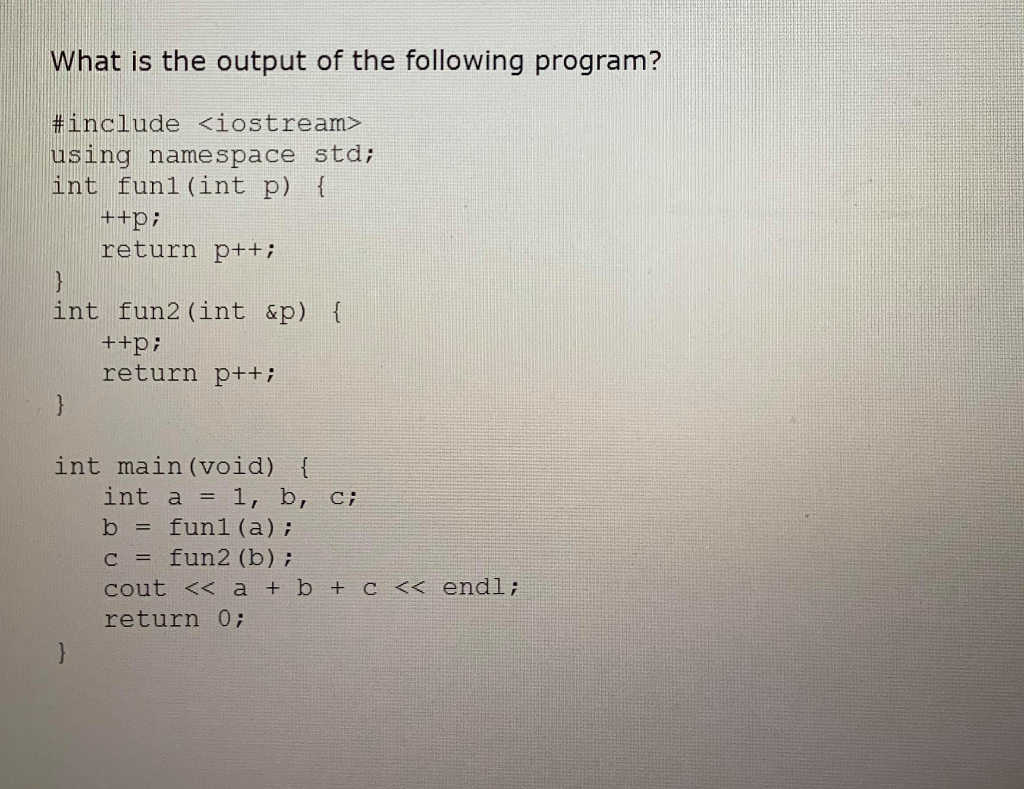 What is the output of the following program?

#include <iostream>
using namespace std;
int fun1(int p) {
    ++p;
    return p++;
}
int fun2(int &p) {
    ++p;
    return p++;
}

int main(void) {
    int a = 1, b, c;
    b = fun1(a);
    c = fun2(b);
    cout << a + b + c << endl;
    return 0;
}